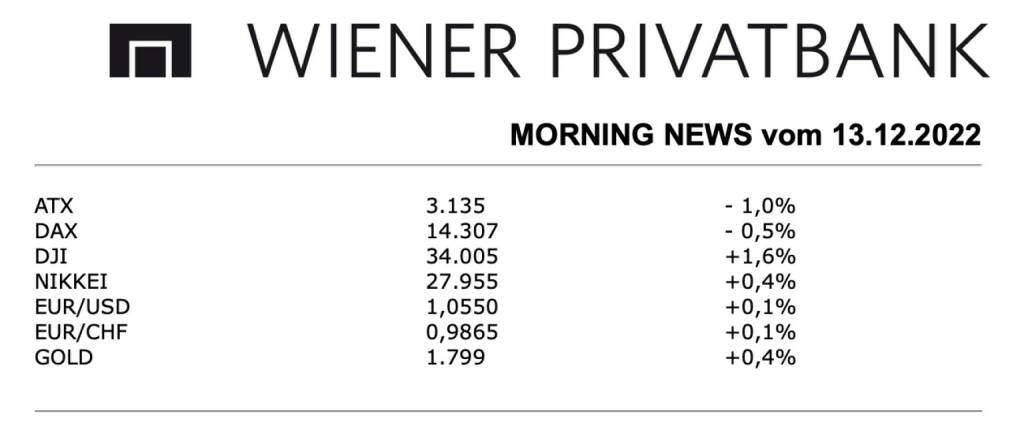 WIENER PRIVATBANK

MORNING NEWS vom 13.12.2022

| ATX | 3.135 | - 1,0% |
|---|---|---|
| DAX | 14.307 | - 0,5% |
| DJI | 34.005 | +1,6% |
| NIKKEI | 27.955 | +0,4% |
| EUR/USD | 1,0550 | +0,1% |
| EUR/CHF | 0,9865 | +0,1% |
| GOLD | 1.799 | +0,4% |